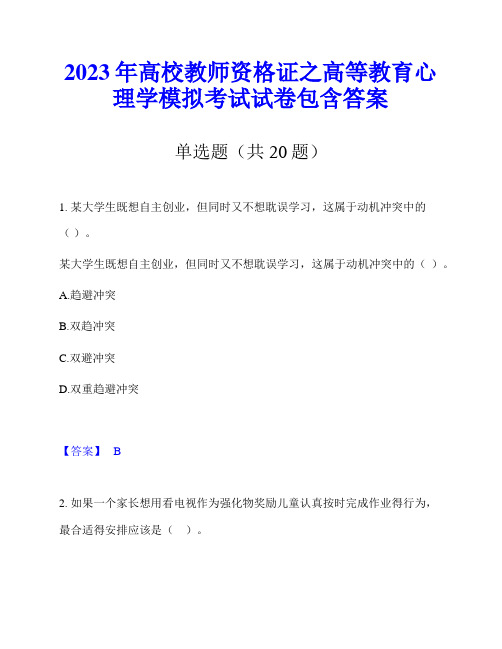 2023年高校教师资格证之高等教育心理学模拟考试试卷包含答案

单选题（共20题）

1. 某大学生既想自主创业，但同时又不想耽误学习，这属于动机冲突中的（ ）。

某大学生既想自主创业，但同时又不想耽误学习，这属于动机冲突中的（ ）。

A.趋避冲突

B.双趋冲突

C.双避冲突

D.双重趋避冲突

【答案】 B

2. 如果一个家长想用看电视作为强化物奖励儿童认真按时完成作业得行为，最合适得安排应该是（ ）。